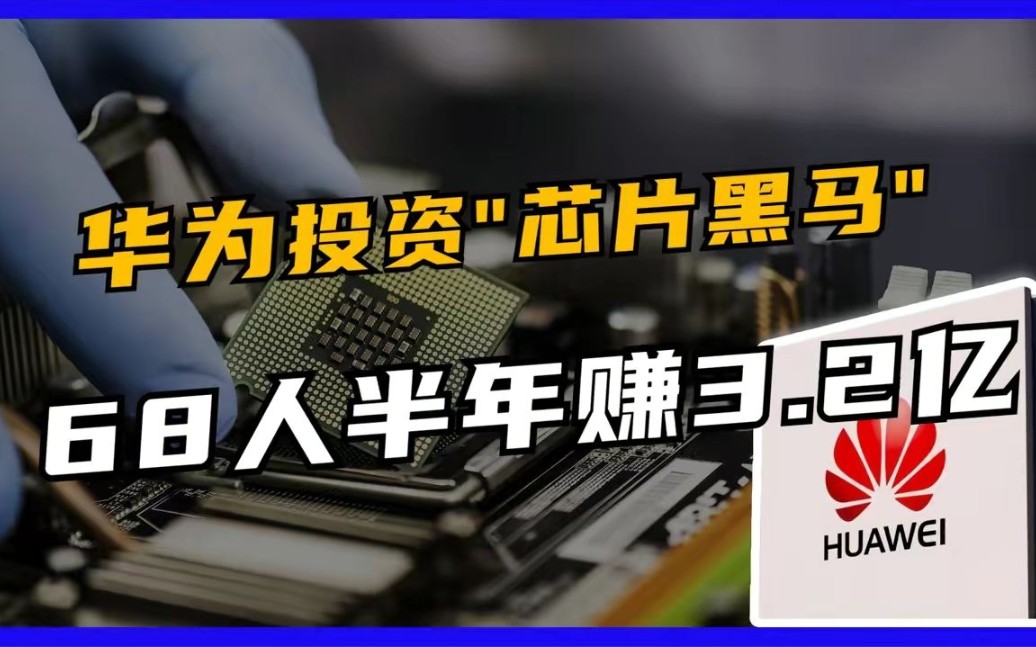 华为投资"芯片黑马"

68人半年赚3.2亿

HUAWEI